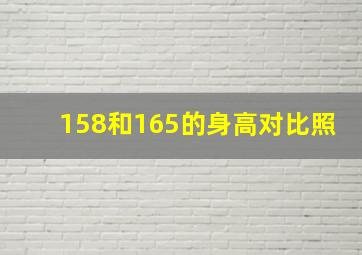 158和165的身高对比照